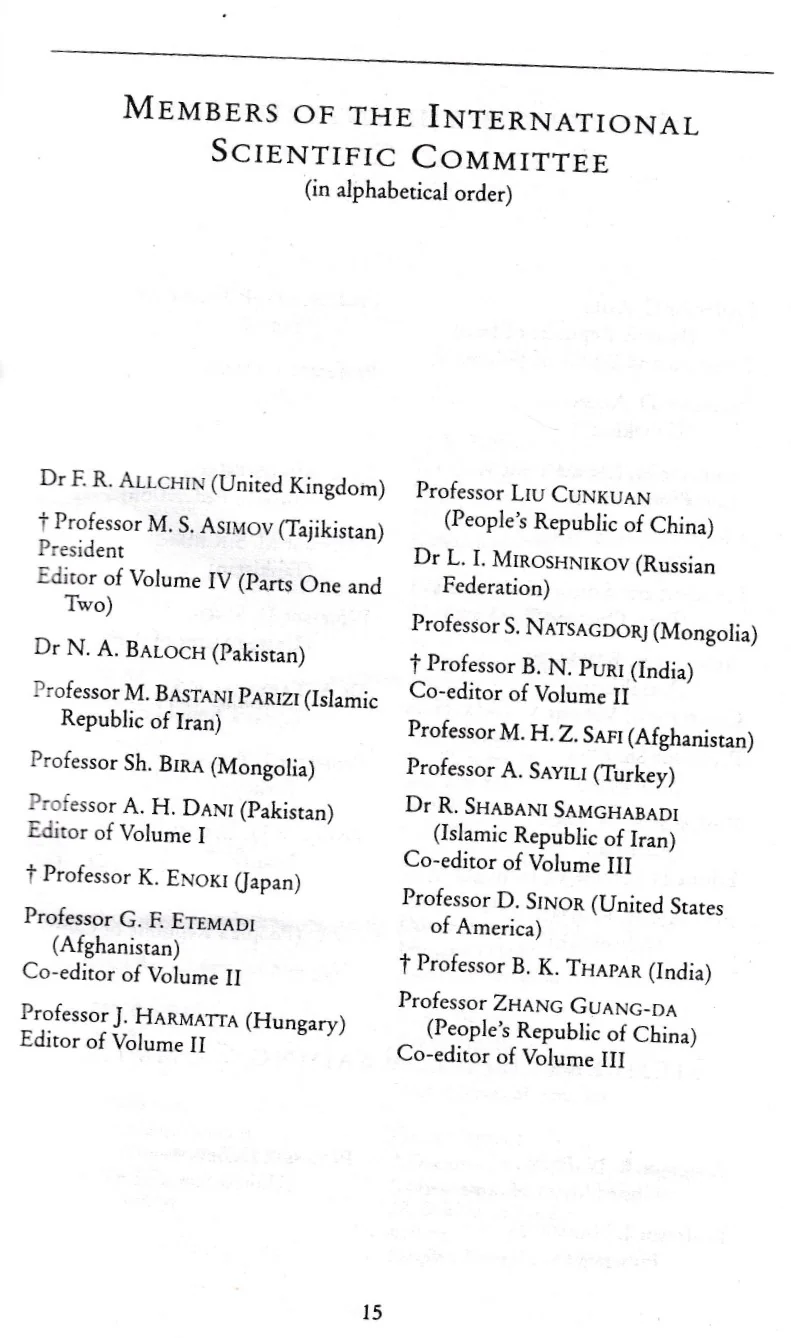 MEMBERS OF THE INTERNATIONAL SCIENTIFIC COMMITTEE
(in alphabetical order)

Dr F. R. ALLCHIN (United Kingdom)

† Professor M. S. ASIMOV (Tajikistan)
President
Editor of Volume IV (Parts One and Two)

Dr N. A. BALOCH (Pakistan)

Professor M. BASTANI PARIZI (Islamic Republic of Iran)

Professor Sh. BIRA (Mongolia)

Professor A. H. DANI (Pakistan)
Editor of Volume I

† Professor K. ENOKI (Japan)

Professor G. F. ETEMADI (Afghanistan)
Co-editor of Volume II

Professor J. HARMATTA (Hungary)
Editor of Volume II

Professor LIU CUNKUAN (People's Republic of China)

Dr L. I. MIROSHNIKOV (Russian Federation)

Professor S. NATSAGDORJ (Mongolia)

† Professor B. N. PURI (India)
Co-editor of Volume II

Professor M. H. Z. SAFI (Afghanistan)

Professor A. SAYILI (Turkey)

Dr R. SHABANI SAMGHABADI (Islamic Republic of Iran)
Co-editor of Volume III

Professor D. SINOR (United States of America)

† Professor B. K. THAPAR (India)

Professor ZHANG GUANG-DA (People's Republic of China)
Co-editor of Volume III

15